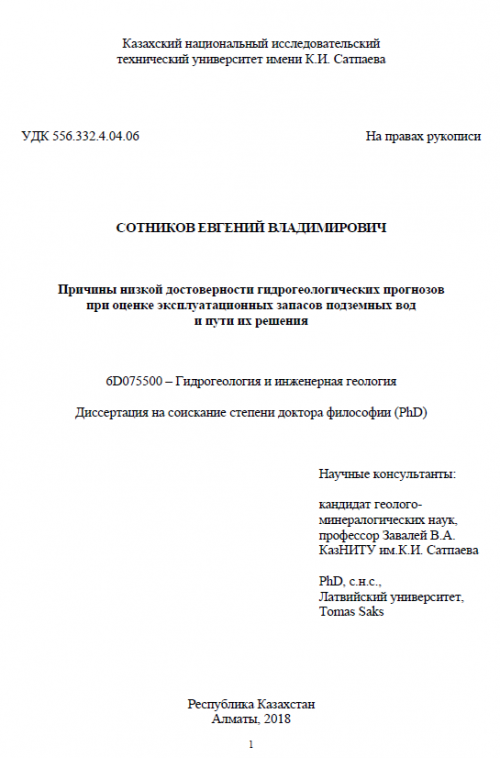 Казахский национальный исследовательский технический университет имени К.И. Сатпаева

УДК 556.332.4.04.06

На правах рукописи

СОТНИКОВ ЕВГЕНИЙ ВЛАДИМИРОВИЧ

Причины низкой достоверности гидрогеологических прогнозов при оценке эксплуатационных запасов подземных вод и пути их решения

6D075500 – Гидрогеология и инженерная геология

Диссертация на соискание степени доктора философии (PhD)

Научные консультанты:

кандидат геолого-минералогических наук, профессор Завалей В.А. КазНИТУ им.К.И. Сатпаева

PhD, с.н.с., Латвийский университет, Tomas Saks

Республика Казахстан
Алматы, 2018

1